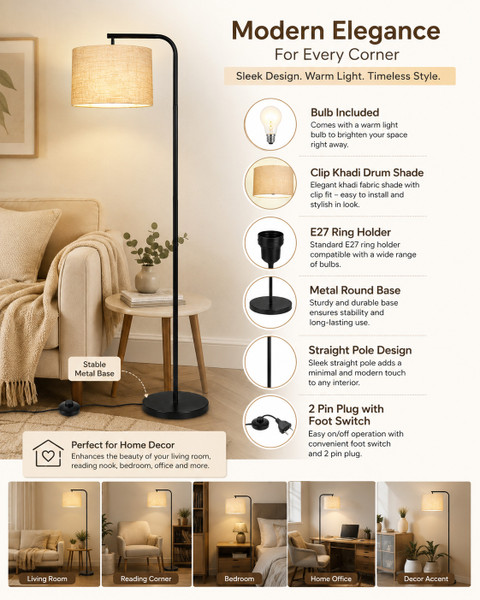 Modern Elegance
For Every Corner

Sleek Design. Warm Light. Timeless Style.

Bulb Included
Comes with a warm light bulb to brighten your space right away.

Clip Khadi Drum Shade
Elegant khadi fabric shade with clip fit – easy to install and stylish in look.

E27 Ring Holder
Standard E27 ring holder compatible with a wide range of bulbs.

Metal Round Base
Sturdy and durable base ensures stability and long-lasting use.

Straight Pole Design
Sleek straight pole adds a minimal and modern touch to any interior.

2 Pin Plug with Foot Switch
Easy on/off operation with convenient foot switch and 2 pin plug.

Stable Metal Base

Perfect for Home Decor
Enhances the beauty of your living room, reading nook, bedroom, office and more.

Living Room

Reading Corner

Bedroom

Home Office

Decor Accent